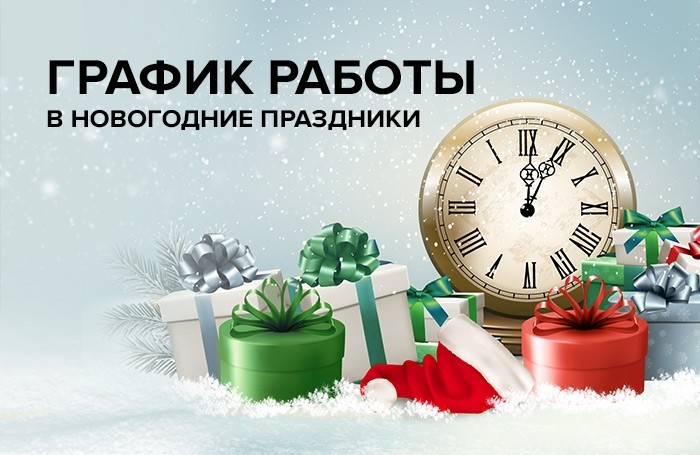 ГРАФИК РАБОТЫ
В НОВОГОДНИЕ ПРАЗДНИКИ

XII I II III IIII V VI VII VIII IX X XI